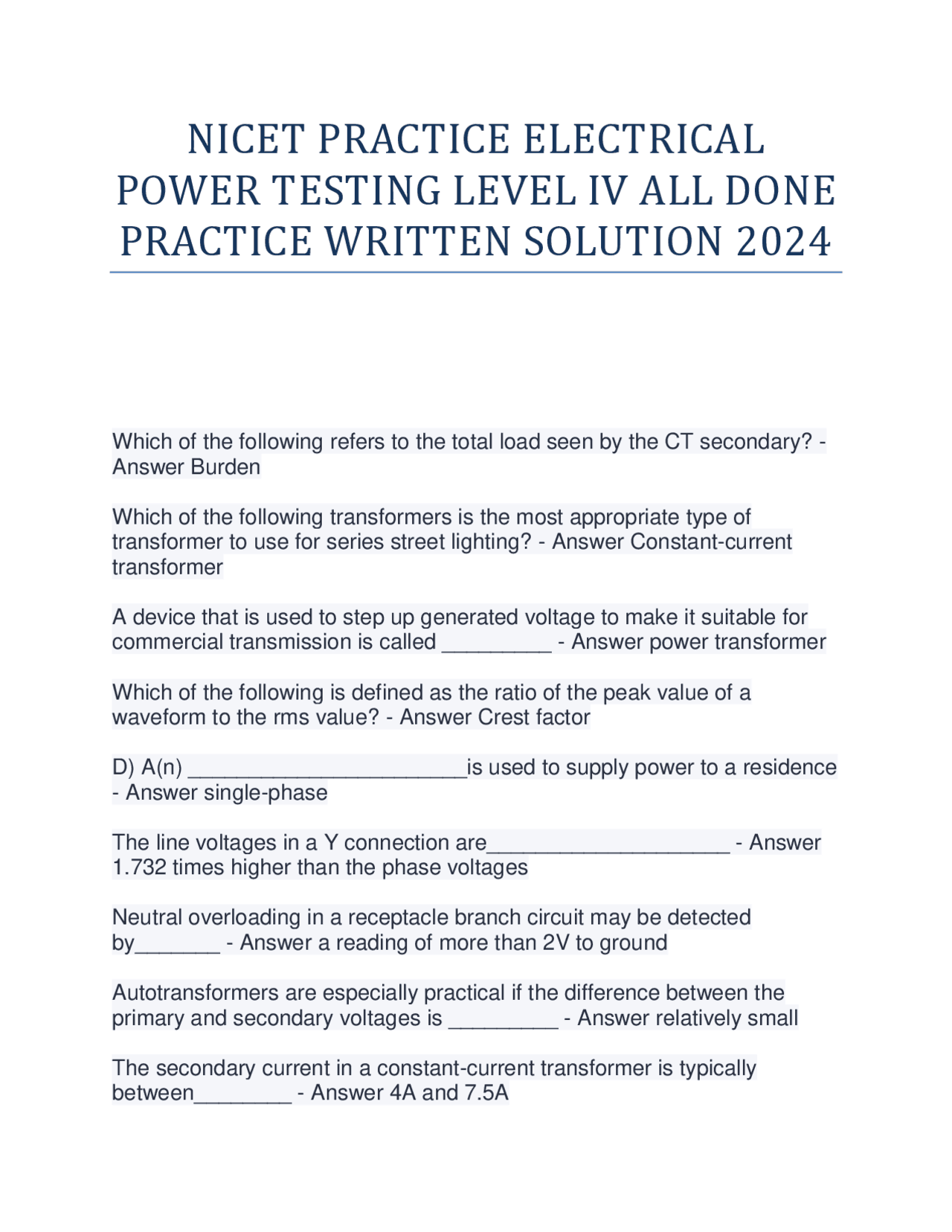 NICET PRACTICE ELECTRICAL POWER TESTING LEVEL IV ALL DONE PRACTICE WRITTEN SOLUTION 2024

Which of the following refers to the total load seen by the CT secondary? - Answer Burden

Which of the following transformers is the most appropriate type of transformer to use for series street lighting? - Answer Constant-current transformer

A device that is used to step up generated voltage to make it suitable for commercial transmission is called _________ - Answer power transformer

Which of the following is defined as the ratio of the peak value of a waveform to the rms value? - Answer Crest factor

D) A(n) _______________________is used to supply power to a residence - Answer single-phase

The line voltages in a Y connection are____________________ - Answer 1.732 times higher than the phase voltages

Neutral overloading in a receptacle branch circuit may be detected by_______ - Answer a reading of more than 2V to ground

Autotransformers are especially practical if the difference between the primary and secondary voltages is _________ - Answer relatively small

The secondary current in a constant-current transformer is typically between________ - Answer 4A and 7.5A